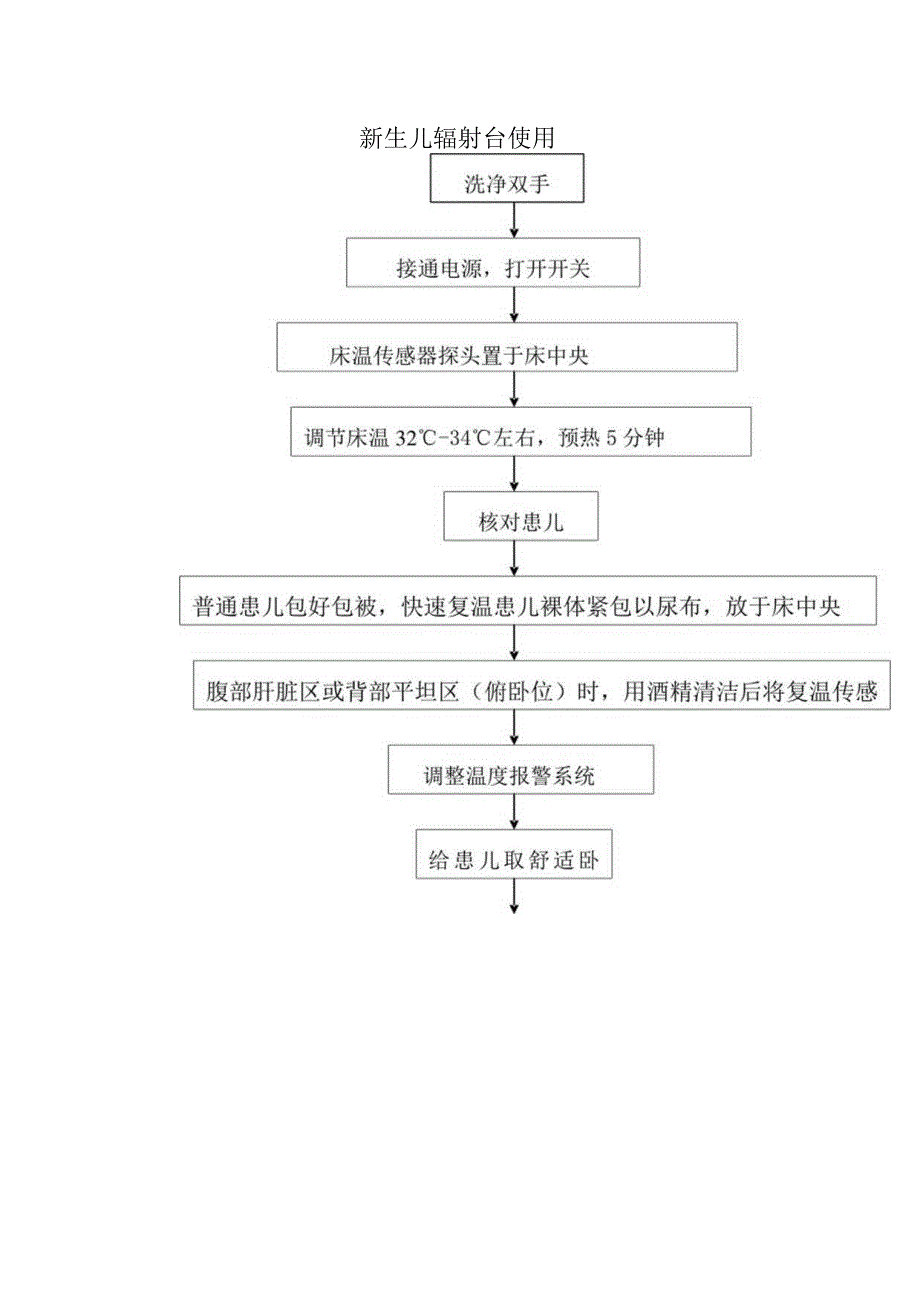 新生儿辐射台使用

洗净双手

接通电源，打开开关

床温传感器探头置于床中央

调节床温 32℃-34℃左右，预热 5 分钟

核对患儿

普通患儿包好包被，快速复温患儿裸体紧包以尿布，放于床中央

腹部肝脏区或背部平坦区（俯卧位）时，用酒精清洁后将复温传感

调整温度报警系统

给患儿取舒适卧